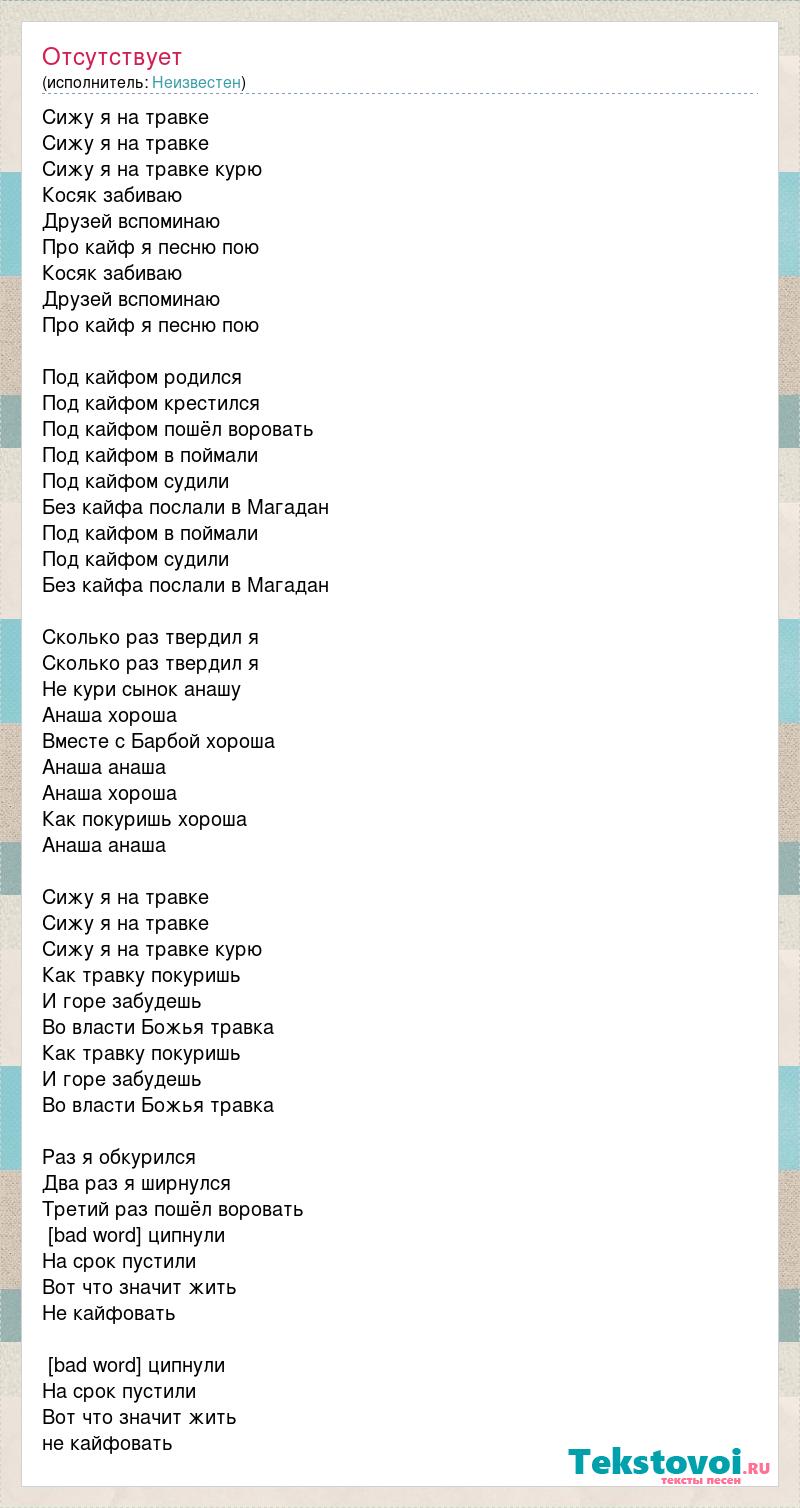 Отсутствует
(исполнитель: Неизвестен)

Сижу я на травке
Сижу я на травке
Сижу я на травке курю
Косяк забиваю
Друзей вспоминаю
Про кайф я песню пою
Косяк забиваю
Друзей вспоминаю
Про кайф я песню пою

Под кайфом родился
Под кайфом крестился
Под кайфом пошёл воровать
Под кайфом в поймали
Под кайфом судили
Без кайфа послали в Магадан
Под кайфом в поймали
Под кайфом судили
Без кайфа послали в Магадан

Сколько раз твердил я
Сколько раз твердил я
Не кури сынок анашу
Анаша хороша
Вместе с Барбой хороша
Анаша анаша
Анаша хороша
Как покуришь хороша
Анаша анаша

Сижу я на травке
Сижу я на травке
Сижу я на травке курю
Как травку покуришь
И горе забудешь
Во власти Божья травка
Как травку покуришь
И горе забудешь
Во власти Божья травка

Раз я обкурился
Два раз я ширнулся
Третий раз пошёл воровать
[bad word] ципнули
На срок пустили
Вот что значит жить
Не кайфовать

[bad word] ципнули
На срок пустили
Вот что значит жить
не кайфовать

Tekstovoi.ru
тексты песен